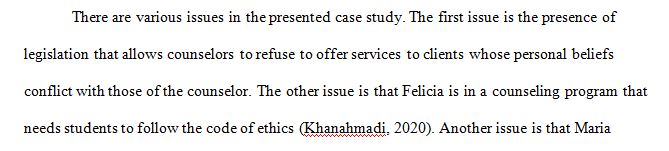 There are various issues in the presented case study. The first issue is the presence of legislation that allows counselors to refuse to offer services to clients whose personal beliefs conflict with those of the counselor. The other issue is that Felicia is in a counseling program that needs students to follow the code of ethics (Khanahmadi, 2020). Another issue is that Maria